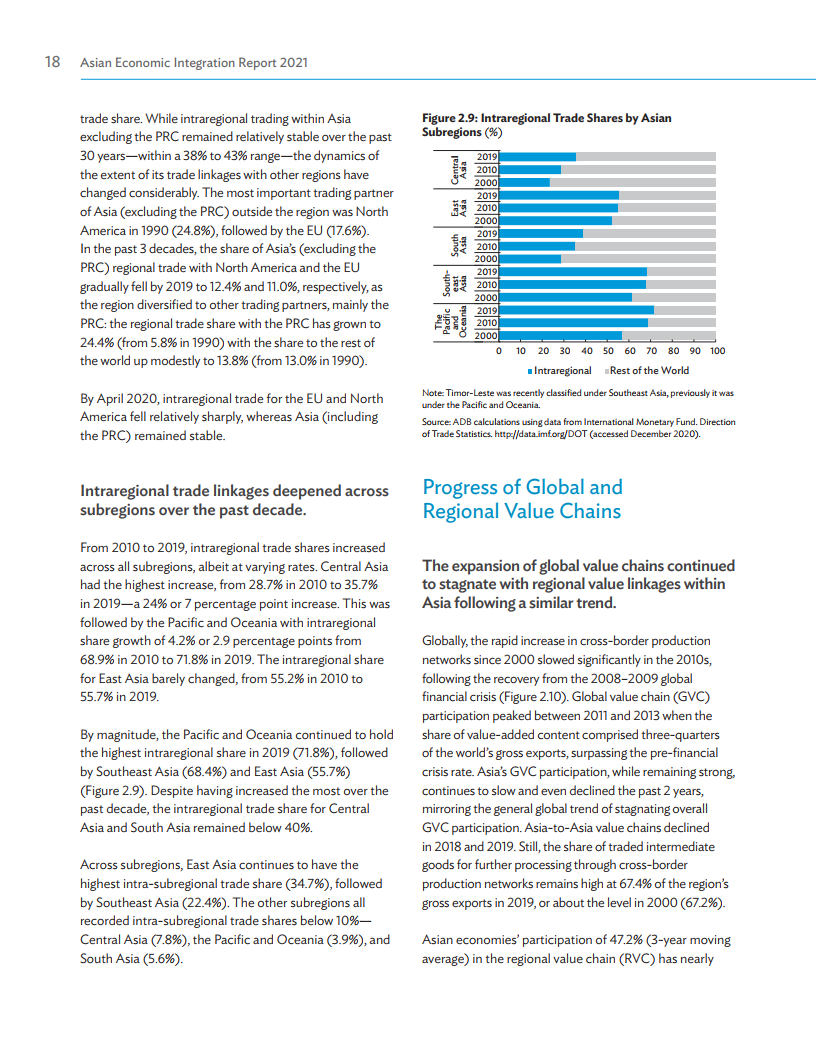 18 Asian Economic Integration Report 2021

trade share. While intraregional trading within Asia excluding the PRC remained relatively stable over the past 30 years—within a 38% to 43% range—the dynamics of the extent of its trade linkages with other regions have changed considerably. The most important trading partner of Asia (excluding the PRC) outside the region was North America in 1990 (24.8%), followed by the EU (17.6%). In the past 3 decades, the share of Asia's (excluding the PRC) regional trade with North America and the EU gradually fell by 2019 to 12.4% and 11.0%, respectively, as the region diversified to other trading partners, mainly the PRC: the regional trade share with the PRC has grown to 24.4% (from 5.8% in 1990) with the share to the rest of the world up modestly to 13.8% (from 13.0% in 1990).

By April 2020, intraregional trade for the EU and North America fell relatively sharply, whereas Asia (including the PRC) remained stable.

Intraregional trade linkages deepened across subregions over the past decade.

From 2010 to 2019, intraregional trade shares increased across all subregions, albeit at varying rates. Central Asia had the highest increase, from 28.7% in 2010 to 35.7% in 2019—a 24% or 7 percentage point increase. This was followed by the Pacific and Oceania with intraregional share growth of 4.2% or 2.9 percentage points from 68.9% in 2010 to 71.8% in 2019. The intraregional share for East Asia barely changed, from 55.2% in 2010 to 55.7% in 2019.

By magnitude, the Pacific and Oceania continued to hold the highest intraregional share in 2019 (71.8%), followed by Southeast Asia (68.4%) and East Asia (55.7%) (Figure 2.9). Despite having increased the most over the past decade, the intraregional trade share for Central Asia and South Asia remained below 40%.

Across subregions, East Asia continues to have the highest intra-subregional trade share (34.7%), followed by Southeast Asia (22.4%). The other subregions all recorded intra-subregional trade shares below 10%—Central Asia (7.8%), the Pacific and Oceania (3.9%), and South Asia (5.6%).

Figure 2.9: Intraregional Trade Shares by Asian Subregions (%)

Central Asia 2019 2010 2000
East Asia 2019 2010 2000
South Asia 2019 2010 2000
South-east Asia 2019 2010 2000
The Pacific and Oceania 2019 2010 2000
0 10 20 30 40 50 60 70 80 90 100
Intraregional Rest of the World

Note: Timor-Leste was recently classified under Southeast Asia, previously it was under the Pacific and Oceania.
Source: ADB calculations using data from International Monetary Fund. Direction of Trade Statistics. http://data.imf.org/DOT (accessed December 2020).

Progress of Global and Regional Value Chains

The expansion of global value chains continued to stagnate with regional value linkages within Asia following a similar trend.

Globally, the rapid increase in cross-border production networks since 2000 slowed significantly in the 2010s, following the recovery from the 2008–2009 global financial crisis (Figure 2.10). Global value chain (GVC) participation peaked between 2011 and 2013 when the share of value-added content comprised three-quarters of the world's gross exports, surpassing the pre-financial crisis rate. Asia's GVC participation, while remaining strong, continues to slow and even declined the past 2 years, mirroring the general global trend of stagnating overall GVC participation. Asia-to-Asia value chains declined in 2018 and 2019. Still, the share of traded intermediate goods for further processing through cross-border production networks remains high at 67.4% of the region's gross exports in 2019, or about the level in 2000 (67.2%).

Asian economies' participation of 47.2% (3-year moving average) in the regional value chain (RVC) has nearly